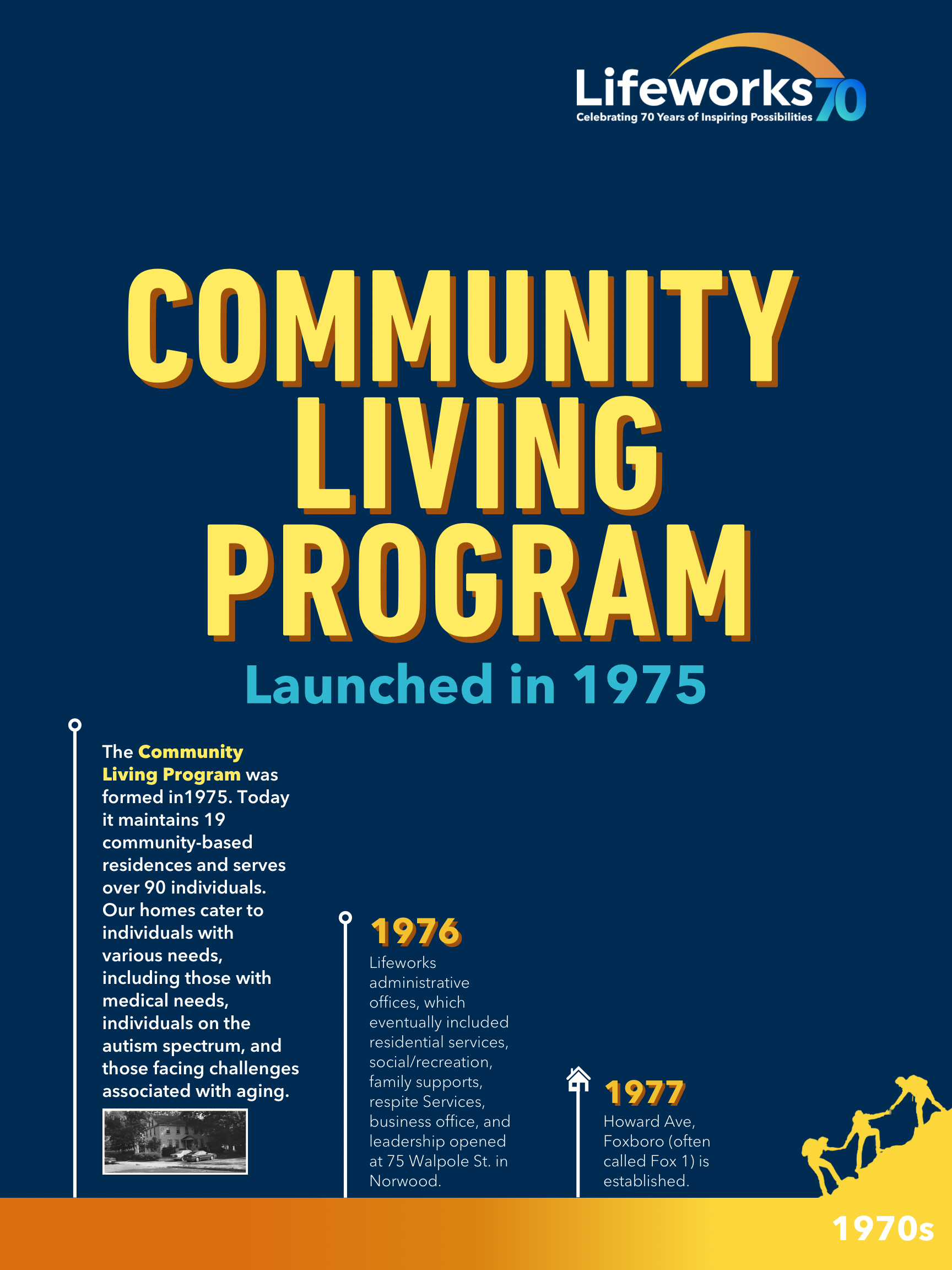 Lifeworks 70
Celebrating 70 Years of Inspiring Possibilities

COMMUNITY LIVING PROGRAM

Launched in 1975

The Community Living Program was formed in1975. Today it maintains 19 community-based residences and serves over 90 individuals. Our homes cater to individuals with various needs, including those with medical needs, individuals on the autism spectrum, and those facing challenges associated with aging.

1976
Lifeworks administrative offices, which eventually included residential services, social/recreation, family supports, respite Services, business office, and leadership opened at 75 Walpole St. in Norwood.

1977
Howard Ave, Foxboro (often called Fox 1) is established.

1970s